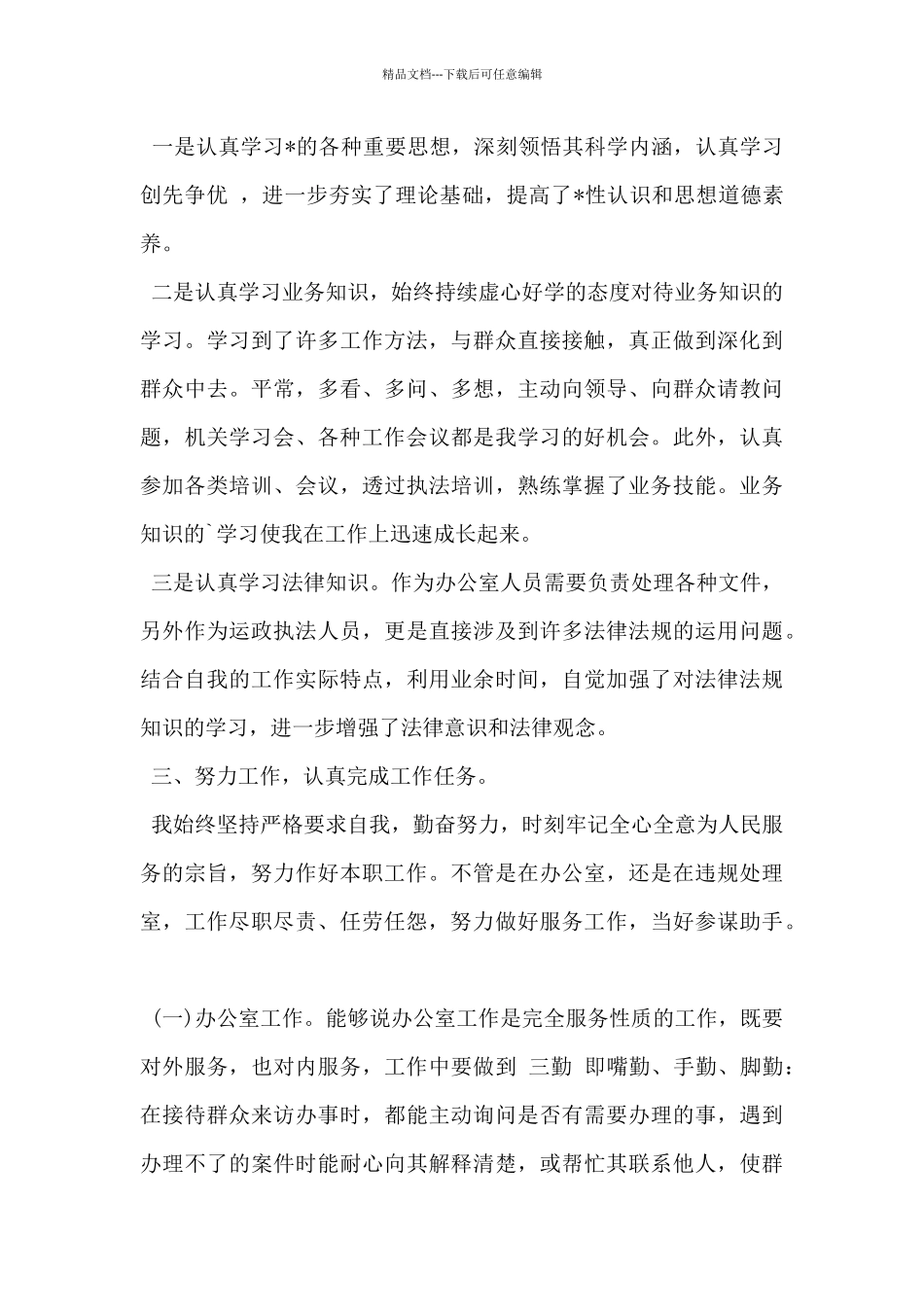 精品文档---下载后可任意编辑

一是认真学习*的各种重要思想，深刻领悟其科学内涵，认真学习创先争优 ，进一步夯实了理论基础，提高了*性认识和思想道德素养。

二是认真学习业务知识，始终持续虚心好学的态度对待业务知识的学习。学习到了许多工作方法，与群众直接接触，真正做到深化到群众中去。平常，多看、多问、多想，主动向领导、向群众请教问题，机关学习会、各种工作会议都是我学习的好机会。此外，认真参加各类培训、会议，透过执法培训，熟练掌握了业务技能。业务知识的`学习使我在工作上迅速成长起来。

三是认真学习法律知识。作为办公室人员需要负责处理各种文件，另外作为运政执法人员，更是直接涉及到许多法律法规的运用问题。结合自我的工作实际特点，利用业余时间，自觉加强了对法律法规知识的学习，进一步增强了法律意识和法律观念。

三、努力工作，认真完成工作任务。

我始终坚持严格要求自我，勤奋努力，时刻牢记全心全意为人民服务的宗旨，努力作好本职工作。不管是在办公室，还是在违规处理室，工作尽职尽责、任劳任怨，努力做好服务工作，当好参谋助手。

(一)办公室工作。能够说办公室工作是完全服务性质的工作，既要对外服务，也对内服务，工作中要做到 三勤 即嘴勤、手勤、脚勤：在接待群众来访办事时，都能主动询问是否有需要办理的事，遇到办理不了的案件时能耐心向其解释清楚，或帮忙其联系他人，使群